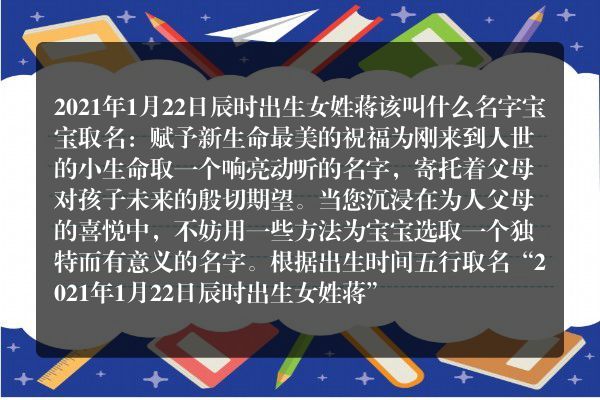 2021年1月22日辰时出生女姓蒋该叫什么名字宝宝取名：赋予新生命最美的祝福为刚来到人世的小生命取一个响亮动听的名字，寄托着父母对孩子未来的殷切期望。当您沉浸在为人父母的喜悦中，不妨用一些方法为宝宝选取一个独特而有意义的名字。根据出生时间五行取名“2021年1月22日辰时出生女姓蒋”